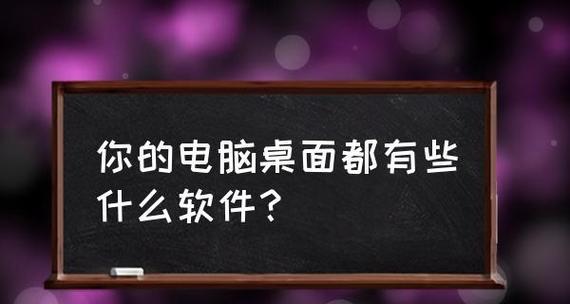 你的电脑桌面都有些什么软件？